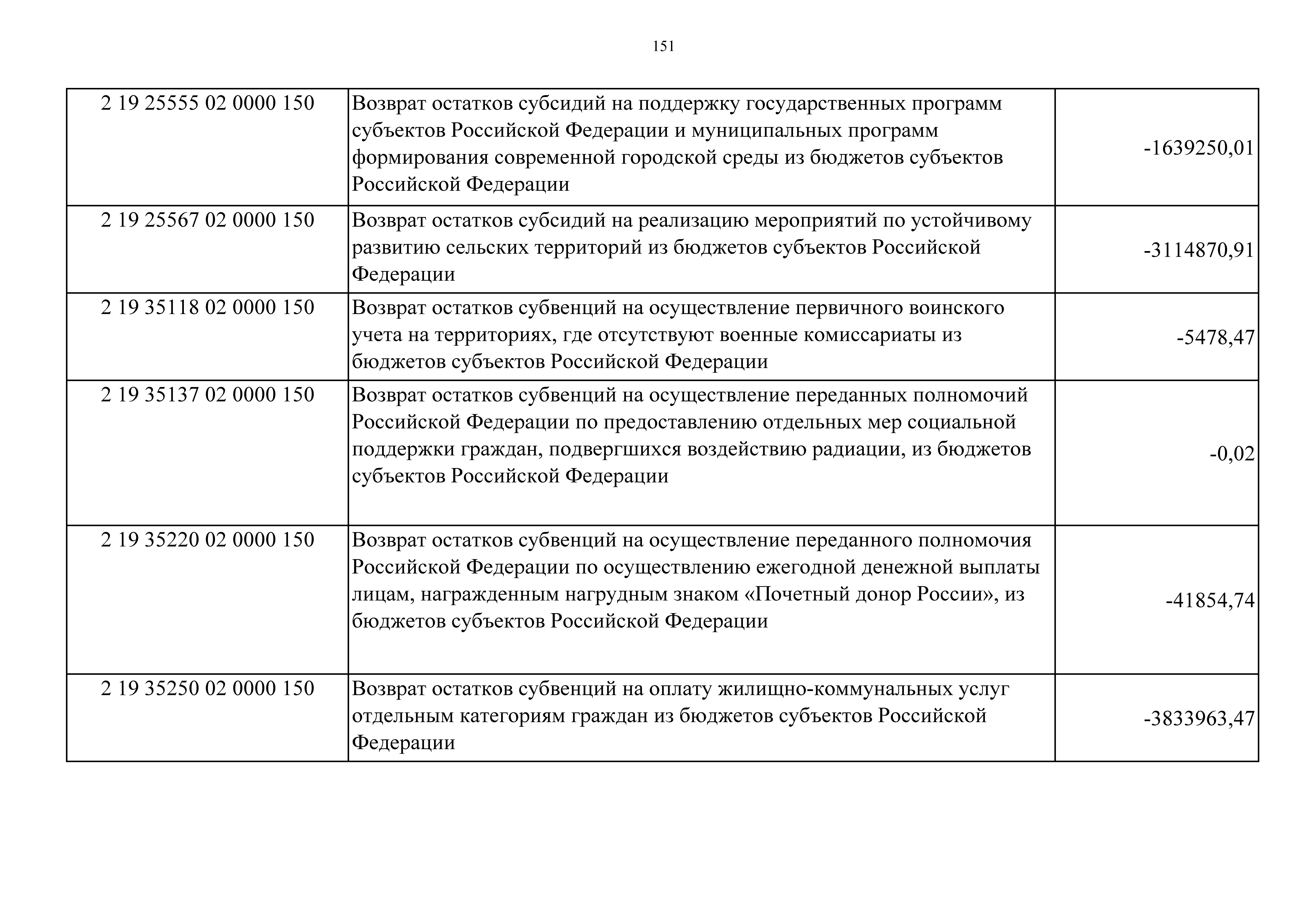 151

| | | |
|---|---|---|
| 2 19 25555 02 0000 150 | Возврат остатков субсидий на поддержку государственных программ субъектов Российской Федерации и муниципальных программ формирования современной городской среды из бюджетов субъектов Российской Федерации | -1639250,01 |
| 2 19 25567 02 0000 150 | Возврат остатков субсидий на реализацию мероприятий по устойчивому развитию сельских территорий из бюджетов субъектов Российской Федерации | -3114870,91 |
| 2 19 35118 02 0000 150 | Возврат остатков субвенций на осуществление первичного воинского учета на территориях, где отсутствуют военные комиссариаты из бюджетов субъектов Российской Федерации | -5478,47 |
| 2 19 35137 02 0000 150 | Возврат остатков субвенций на осуществление переданных полномочий Российской Федерации по предоставлению отдельных мер социальной поддержки граждан, подвергшихся воздействию радиации, из бюджетов субъектов Российской Федерации | -0,02 |
| 2 19 35220 02 0000 150 | Возврат остатков субвенций на осуществление переданного полномочия Российской Федерации по осуществлению ежегодной денежной выплаты лицам, награжденным нагрудным знаком «Почетный донор России», из бюджетов субъектов Российской Федерации | -41854,74 |
| 2 19 35250 02 0000 150 | Возврат остатков субвенций на оплату жилищно-коммунальных услуг отдельным категориям граждан из бюджетов субъектов Российской Федерации | -3833963,47 |